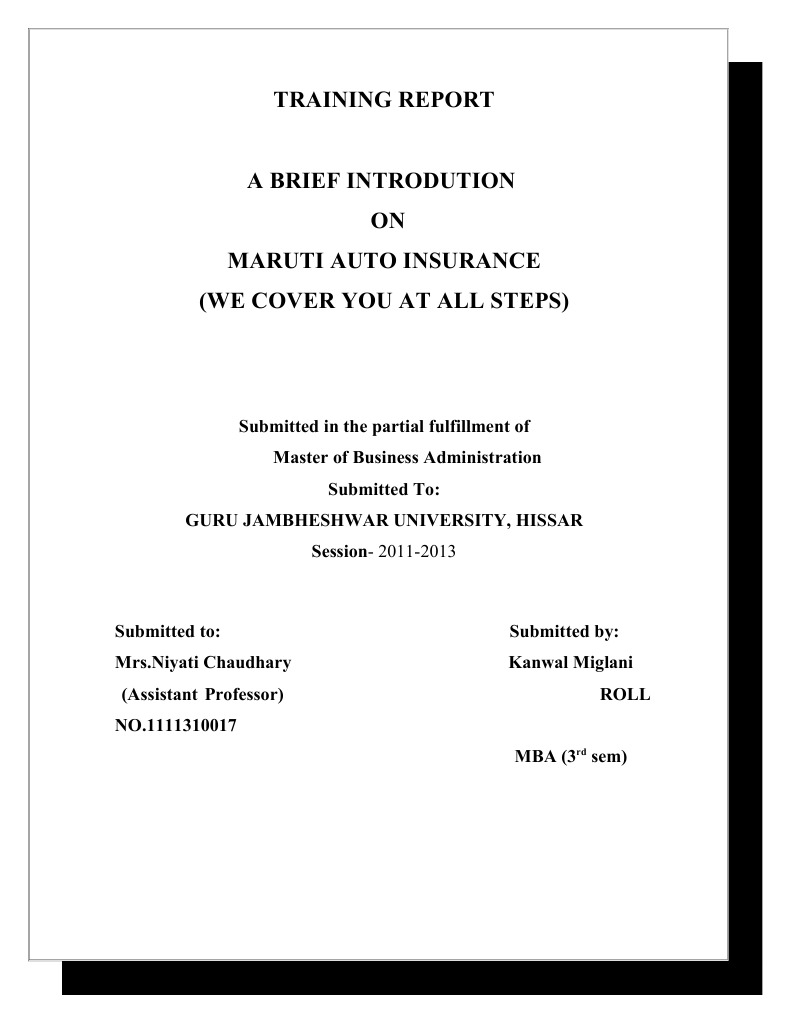 TRAINING REPORT

A BRIEF INTRODUTION
ON
MARUTI AUTO INSURANCE
(WE COVER YOU AT ALL STEPS)

Submitted in the partial fulfillment of
Master of Business Administration
Submitted To:
GURU JAMBHESHWAR UNIVERSITY, HISSAR
Session- 2011-2013

Submitted to: Submitted by:
Mrs.Niyati Chaudhary Kanwal Miglani
(Assistant Professor) ROLL
NO.1111310017

MBA ($3^{rd}$ sem)